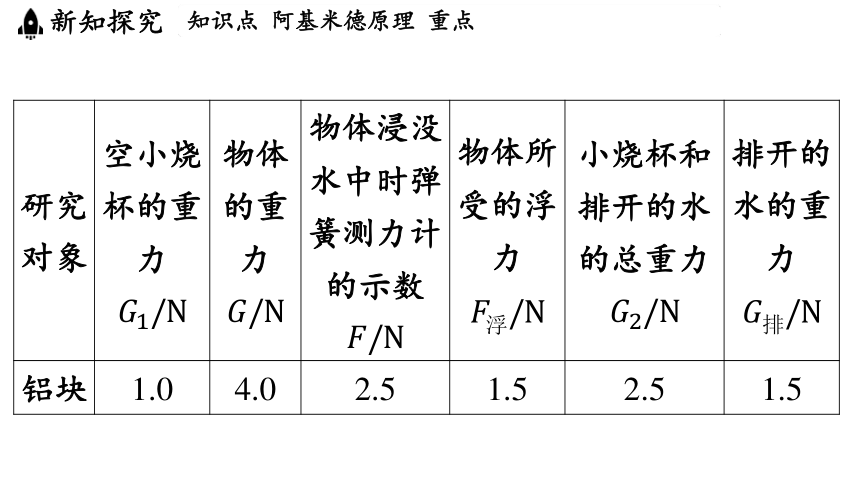 新知探究 知识点 阿基米德原理 重点

| 研究对象 | 空小烧杯的重力 $G_1$/N | 物体的重力 $G$/N | 物体浸没水中时弹簧测力计的示数 $F$/N | 物体所受的浮力 $F_{浮}$/N | 小烧杯和排开的水的总重力 $G_2$/N | 排开的水的重力 $G_{排}$/N |
|---|---|---|---|---|---|---|
| 铝块 | 1.0 | 4.0 | 2.5 | 1.5 | 2.5 | 1.5 |